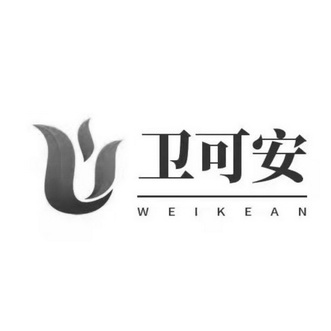 卫可安
WEIKEAN